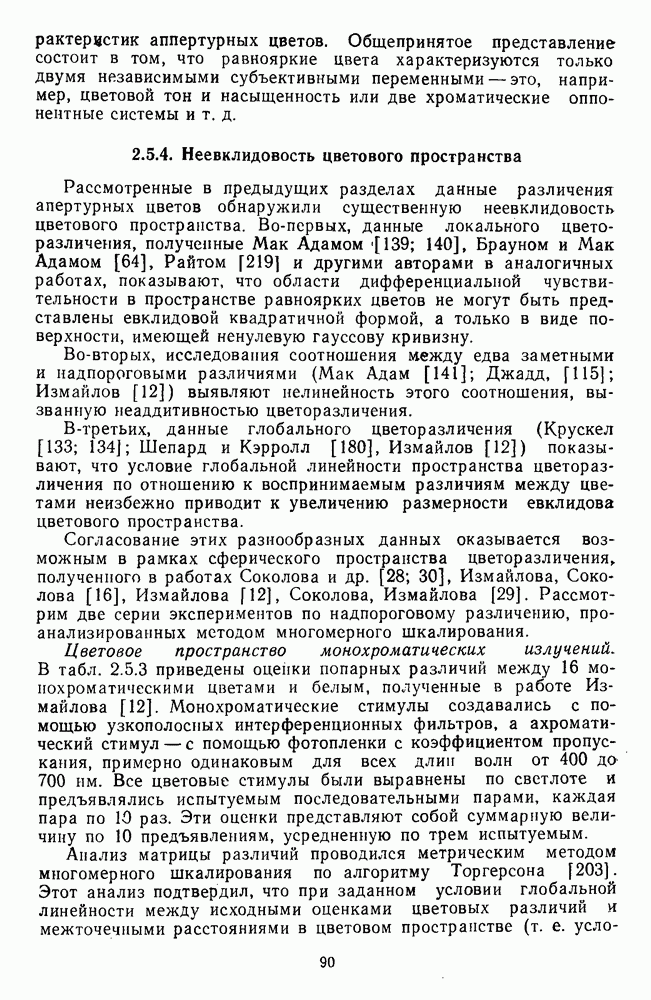 рактеристик апертурных цветов. Общепринятое представление состоит в том, что равнояркие цвета характеризуются только двумя независимыми субъективными переменными — это, например, цветовой тон и насыщенность или две хроматические оппонентные системы и т. д.

2.5.4. Неевклидовость цветового пространства

Рассмотренные в предыдущих разделах данные различения апертурных цветов обнаружили существенную неевклидовость цветового пространства. Во-первых, данные локального цветоразличения, полученные Мак Адамом [139; 140], Брауном и Мак Адамом [64], Райтом [219] и другими авторами в аналогичных работах, показывают, что области дифференциальной чувствительности в пространстве равноярких цветов не могут быть представлены евклидовой квадратичной формой, а только в виде поверхности, имеющей ненулевую гауссову кривизну.

Во-вторых, исследования соотношения между едва заметными и надпороговыми различиями (Мак Адам [141]; Джадд, [115]; Измайлов [12]) выявляют нелинейность этого соотношения, вызванную неаддитивностью цветоразличения.

В-третьих, данные глобального цветоразличения (Крускел [133; 134]; Шепард и Кэрролл [180], Измайлов [12]) показывают, что условие глобальной линейности пространства цветоразличения по отношению к воспринимаемым различиям между цветами неизбежно приводит к увеличению размерности евклидова цветового пространства.

Согласование этих разнообразных данных оказывается возможным в рамках сферического пространства цветоразличения, полученного в работах Соколова и др. [28; 30], Измайлова, Соколова [16], Измайлова [12], Соколова, Измайлова [29]. Рассмотрим две серии экспериментов по надпороговому различению, проанализированных методом многомерного шкалирования.

Цветовое пространство монохроматических излучений. В табл. 2.5.3 приведены оценки попарных различий между 16 монохроматическими цветами и белым, полученные в работе Измайлова [12]. Монохроматические стимулы создавались с помощью узкополосных интерференционных фильтров, а ахроматический стимул — с помощью фотопленки с коэффициентом пропускания, примерно одинаковым для всех длин волн от 400 до 700 нм. Все цветовые стимулы были выравнены по светлоте и предъявлялись испытуемым последовательными парами, каждая пара по 10 раз. Эти оценки представляют собой суммарную величину по 10 предъявлениям, усредненную по трем испытуемым.

Анализ матрицы различий проводился метрическим методом многомерного шкалирования по алгоритму Торгерсона [203]. Этот анализ подтвердил, что при заданном условии глобальной линейности между исходными оценками цветовых различий и межточечными расстояниями в цветовом пространстве (т. е. усло-

90